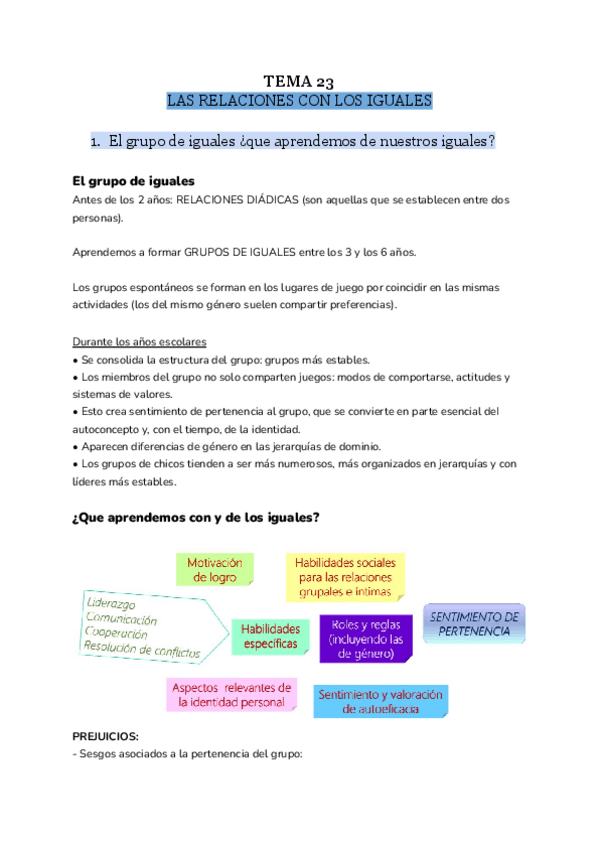 TEMA 23
LAS RELACIONES CON LOS IGUALES

1. El grupo de iguales ¿que aprendemos de nuestros iguales?

El grupo de iguales
Antes de los 2 años: RELACIONES DIÁDICAS (son aquellas que se establecen entre dos personas).

Aprendemos a formar GRUPOS DE IGUALES entre los 3 y los 6 años.

Los grupos espontáneos se forman en los lugares de juego por coincidir en las mismas actividades (los del mismo género suelen compartir preferencias).

Durante los años escolares
• Se consolida la estructura del grupo: grupos más estables.
• Los miembros del grupo no solo comparten juegos: modos de comportarse, actitudes y sistemas de valores.
• Esto crea sentimiento de pertenencia al grupo, que se convierte en parte esencial del autoconcepto y, con el tiempo, de la identidad.
• Aparecen diferencias de género en las jerarquías de dominio.
• Los grupos de chicos tienden a ser más numerosos, más organizados en jerarquías y con líderes más estables.

¿Que aprendemos con y de los iguales?

Motivación de logro

Habilidades sociales para las relaciones grupales e íntimas

Liderazgo
Comunicación
Cooperación
Resolución de conflictos

Habilidades específicas

Roles y reglas (incluyendo las de género)

SENTIMIENTO DE PERTENENCIA

Aspectos relevantes de la identidad personal

Sentimiento y valoración de autoeficacia

PREJUICIOS:
- Sesgos asociados a la pertenencia del grupo: